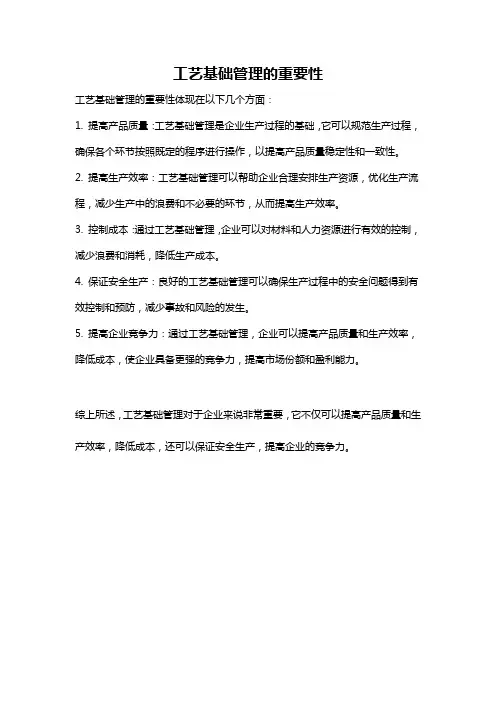 工艺基础管理的重要性

工艺基础管理的重要性体现在以下几个方面：

1. 提高产品质量：工艺基础管理是企业生产过程的基础，它可以规范生产过程，确保各个环节按照既定的程序进行操作，以提高产品质量稳定性和一致性。

2. 提高生产效率：工艺基础管理可以帮助企业合理安排生产资源，优化生产流程，减少生产中的浪费和不必要的环节，从而提高生产效率。

3. 控制成本：通过工艺基础管理，企业可以对材料和人力资源进行有效的控制，减少浪费和消耗，降低生产成本。

4. 保证安全生产：良好的工艺基础管理可以确保生产过程中的安全问题得到有效控制和预防，减少事故和风险的发生。

5. 提高企业竞争力：通过工艺基础管理，企业可以提高产品质量和生产效率，降低成本，使企业具备更强的竞争力，提高市场份额和盈利能力。

综上所述，工艺基础管理对于企业来说非常重要，它不仅可以提高产品质量和生产效率，降低成本，还可以保证安全生产，提高企业的竞争力。